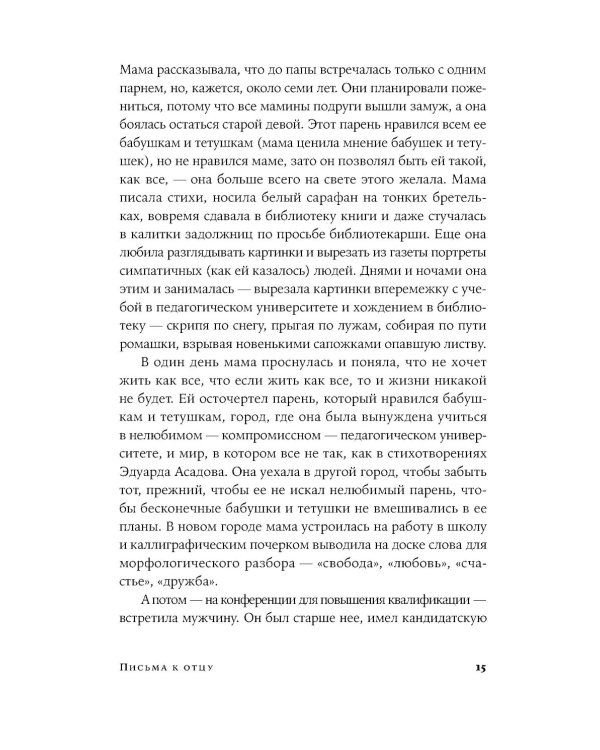 Мама рассказывала, что до папы встречалась только с одним парнем, но, кажется, около семи лет. Они планировали пожениться, потому что все мамины подруги вышли замуж, а она боялась остаться старой девой. Этот парень нравился всем ее бабушкам и тетушкам (мама ценила мнение бабушек и тетушек), но не нравился маме, зато он позволял быть ей такой, как все, — она больше всего на свете этого желала. Мама писала стихи, носила белый сарафан на тонких бретельках, вовремя сдавала в библиотеку книги и даже стучалась в калитки задолжниц по просьбе библиотекарши. Еще она любила разглядывать картинки и вырезать из газеты портреты симпатичных (как ей казалось) людей. Днями и ночами она этим и занималась — вырезала картинки вперемежку с учебой в педагогическом университете и хождением в библиотеку — скрипя по снегу, прыгая по лужам, собирая по пути ромашки, взрывая новенькими сапожками опавшую листву.

В один день мама проснулась и поняла, что не хочет жить как все, что если жить как все, то и жизни никакой не будет. Ей осточертел парень, который нравился бабушкам и тетушкам, город, где она была вынуждена учиться в нелюбимом — компромиссном — педагогическом университете, и мир, в котором все не так, как в стихотворениях Эдуарда Асадова. Она уехала в другой город, чтобы забыть тот, прежний, чтобы ее не искал нелюбимый парень, чтобы бесконечные бабушки и тетушки не вмешивались в ее планы. В новом городе мама устроилась на работу в школу и каллиграфическим почерком выводила на доске слова для морфологического разбора — «свобода», «любовь», «счастье», «дружба».

А потом — на конференции для повышения квалификации — встретила мужчину. Он был старше нее, имел кандидатскую

Письма к отцу 15